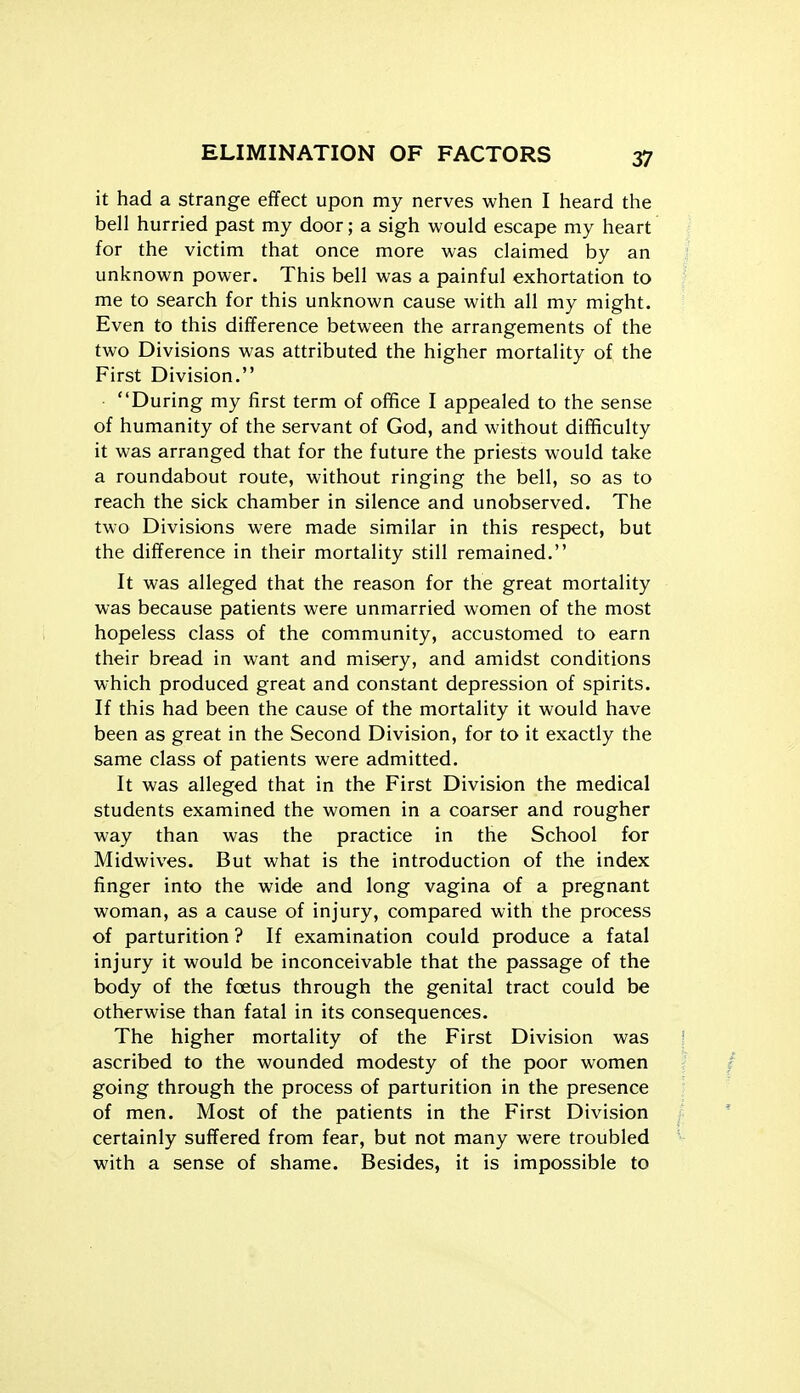 ELIMINATION OF FACTORS 37

it had a strange effect upon my nerves when I heard the bell hurried past my door; a sigh would escape my heart for the victim that once more was claimed by an unknown power. This bell was a painful exhortation to me to search for this unknown cause with all my might. Even to this difference between the arrangements of the two Divisions was attributed the higher mortality of the First Division."

"During my first term of office I appealed to the sense of humanity of the servant of God, and without difficulty it was arranged that for the future the priests would take a roundabout route, without ringing the bell, so as to reach the sick chamber in silence and unobserved. The two Divisions were made similar in this respect, but the difference in their mortality still remained."

It was alleged that the reason for the great mortality was because patients were unmarried women of the most hopeless class of the community, accustomed to earn their bread in want and misery, and amidst conditions which produced great and constant depression of spirits. If this had been the cause of the mortality it would have been as great in the Second Division, for to it exactly the same class of patients were admitted.

It was alleged that in the First Division the medical students examined the women in a coarser and rougher way than was the practice in the School for Midwives. But what is the introduction of the index finger into the wide and long vagina of a pregnant woman, as a cause of injury, compared with the process of parturition? If examination could produce a fatal injury it would be inconceivable that the passage of the body of the fœtus through the genital tract could be otherwise than fatal in its consequences.

The higher mortality of the First Division was ascribed to the wounded modesty of the poor women going through the process of parturition in the presence of men. Most of the patients in the First Division certainly suffered from fear, but not many were troubled with a sense of shame. Besides, it is impossible to